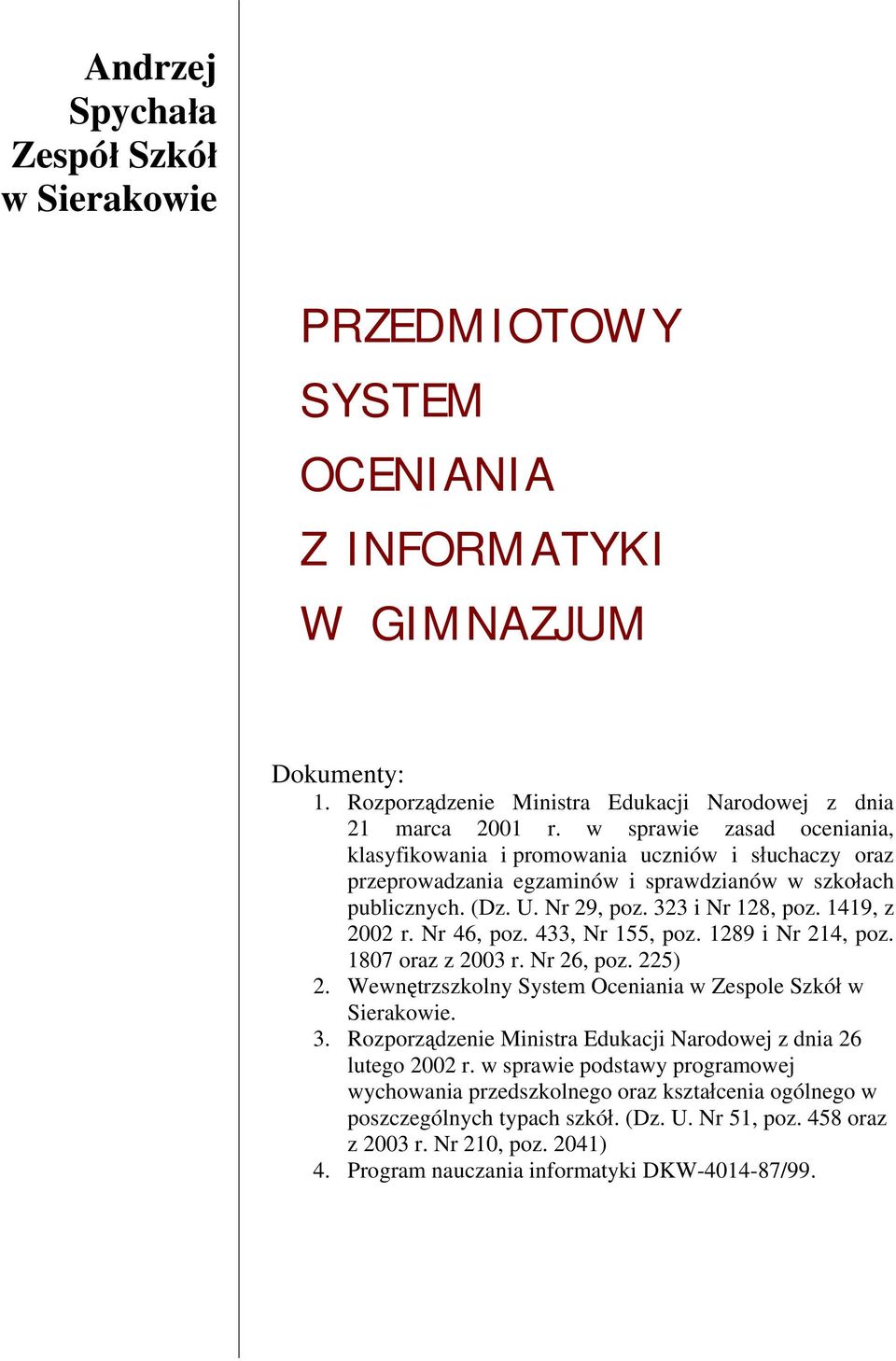 Andrzej Spychała Zespół Szkół w Sierakowie

PRZEDMIOTOWY SYSTEM OCENIANIA Z INFORMATYKI W GIMNAZJUM

Dokumenty:
1. Rozporządzenie Ministra Edukacji Narodowej z dnia 21 marca 2001 r. w sprawie zasad oceniania, klasyfikowania i promowania uczniów i słuchaczy oraz przeprowadzania egzaminów i sprawdzianów w szkołach publicznych. (Dz. U. Nr 29, poz. 323 i Nr 128, poz. 1419, z 2002 r. Nr 46, poz. 433, Nr 155, poz. 1289 i Nr 214, poz. 1807 oraz z 2003 r. Nr 26, poz. 225)
2. Wewnętrzszkolny System Oceniania w Zespole Szkół w Sierakowie.
3. Rozporządzenie Ministra Edukacji Narodowej z dnia 26 lutego 2002 r. w sprawie podstawy programowej wychowania przedszkolnego oraz kształcenia ogólnego w poszczególnych typach szkół. (Dz. U. Nr 51, poz. 458 oraz z 2003 r. Nr 210, poz. 2041)
4. Program nauczania informatyki DKW-4014-87/99.